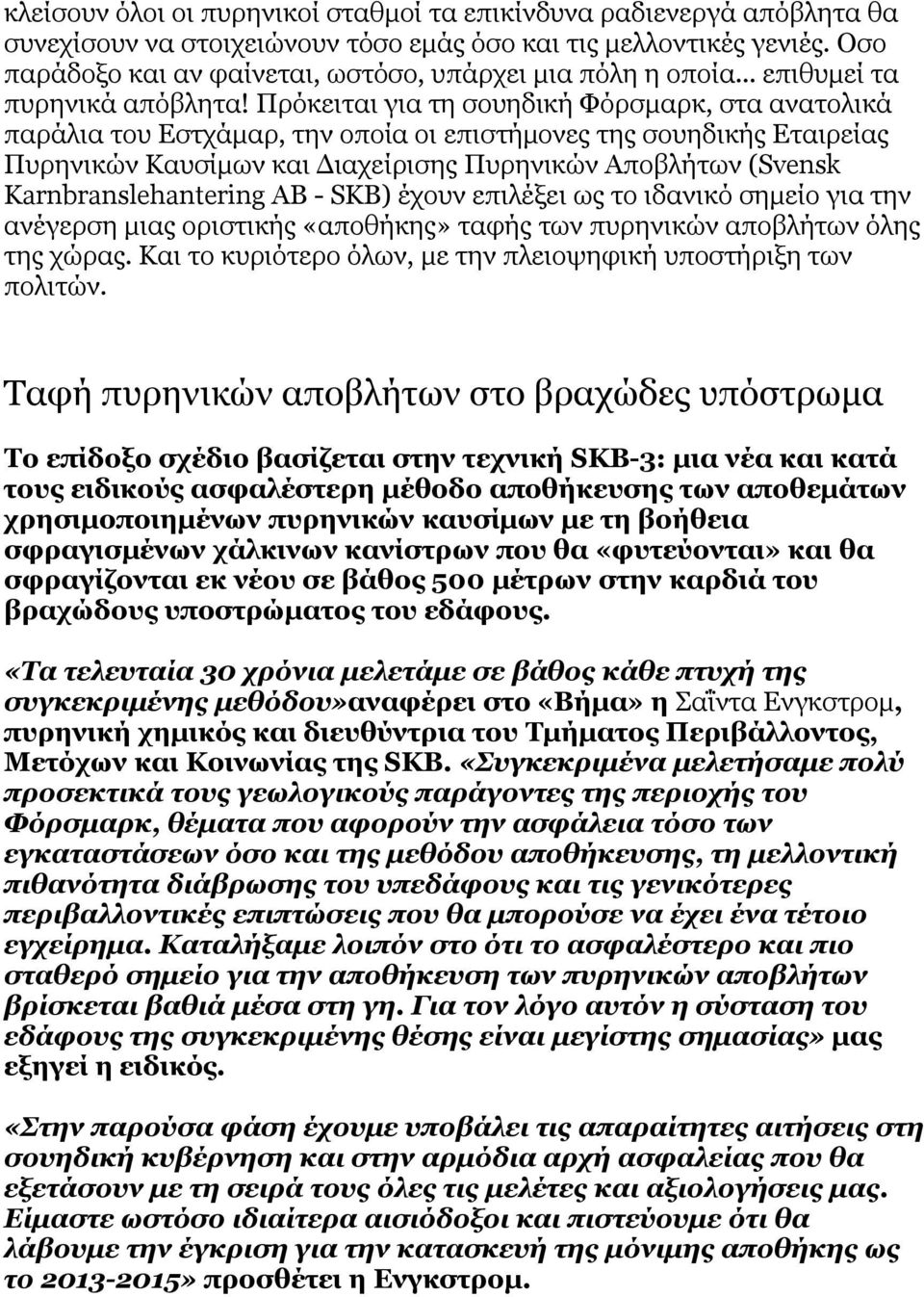 κλείσουν όλοι οι πυρηνικοί σταθμοί τα επικίνδυνα ραδιενεργά απόβλητα θα συνεχίσουν να στοιχειώνουν τόσο εμάς όσο και τις μελλοντικές γενιές. Οσο παράδοξο και αν φαίνεται, ωστόσο, υπάρχει μια πόλη η οποία... επιθυμεί τα πυρηνικά απόβλητα! Πρόκειται για τη σουηδική Φόρσμαρκ, στα ανατολικά παράλια του Εστχάμαρ, την οποία οι επιστήμονες της σουηδικής Εταιρείας Πυρηνικών Καυσίμων και Διαχείρισης Πυρηνικών Αποβλήτων (Svensk Karnbranslehantering AB - SKB) έχουν επιλέξει ως το ιδανικό σημείο για την ανέγερση μιας οριστικής «αποθήκης» ταφής των πυρηνικών αποβλήτων όλης της χώρας. Και το κυριότερο όλων, με την πλειοψηφική υποστήριξη των πολιτών.

Ταφή πυρηνικών αποβλήτων στο βραχώδες υπόστρωμα

Το επίδοξο σχέδιο βασίζεται στην τεχνική SKB-3: μια νέα και κατά τους ειδικούς ασφαλέστερη μέθοδο αποθήκευσης των αποθεμάτων χρησιμοποιημένων πυρηνικών καυσίμων με τη βοήθεια σφραγισμένων χάλκινων κανίστρων που θα «φυτεύονται» και θα σφραγίζονται εκ νέου σε βάθος 500 μέτρων στην καρδιά του βραχώδους υποστρώματος του εδάφους.

«Τα τελευταία 30 χρόνια μελετάμε σε βάθος κάθε πτυχή της συγκεκριμένης μεθόδου»αναφέρει στο «Βήμα» η Σαΐντα Ενγκστρομ, πυρηνική χημικός και διευθύντρια του Τμήματος Περιβάλλοντος, Μετόχων και Κοινωνίας της SKB. «Συγκεκριμένα μελετήσαμε πολύ προσεκτικά τους γεωλογικούς παράγοντες της περιοχής του Φόρσμαρκ, θέματα που αφορούν την ασφάλεια τόσο των εγκαταστάσεων όσο και της μεθόδου αποθήκευσης, τη μελλοντική πιθανότητα διάβρωσης του υπεδάφους και τις γενικότερες περιβαλλοντικές επιπτώσεις που θα μπορούσε να έχει ένα τέτοιο εγχείρημα. Καταλήξαμε λοιπόν στο ότι το ασφαλέστερο και πιο σταθερό σημείο για την αποθήκευση των πυρηνικών αποβλήτων βρίσκεται βαθιά μέσα στη γη. Για τον λόγο αυτόν η σύσταση του εδάφους της συγκεκριμένης θέσης είναι μεγίστης σημασίας» μας εξηγεί η ειδικός.

«Στην παρούσα φάση έχουμε υποβάλει τις απαραίτητες αιτήσεις στη σουηδική κυβέρνηση και στην αρμόδια αρχή ασφαλείας που θα εξετάσουν με τη σειρά τους όλες τις μελέτες και αξιολογήσεις μας. Είμαστε ωστόσο ιδιαίτερα αισιόδοξοι και πιστεύουμε ότι θα λάβουμε την έγκριση για την κατασκευή της μόνιμης αποθήκης ως το 2013-2015» προσθέτει η Ενγκστρομ.